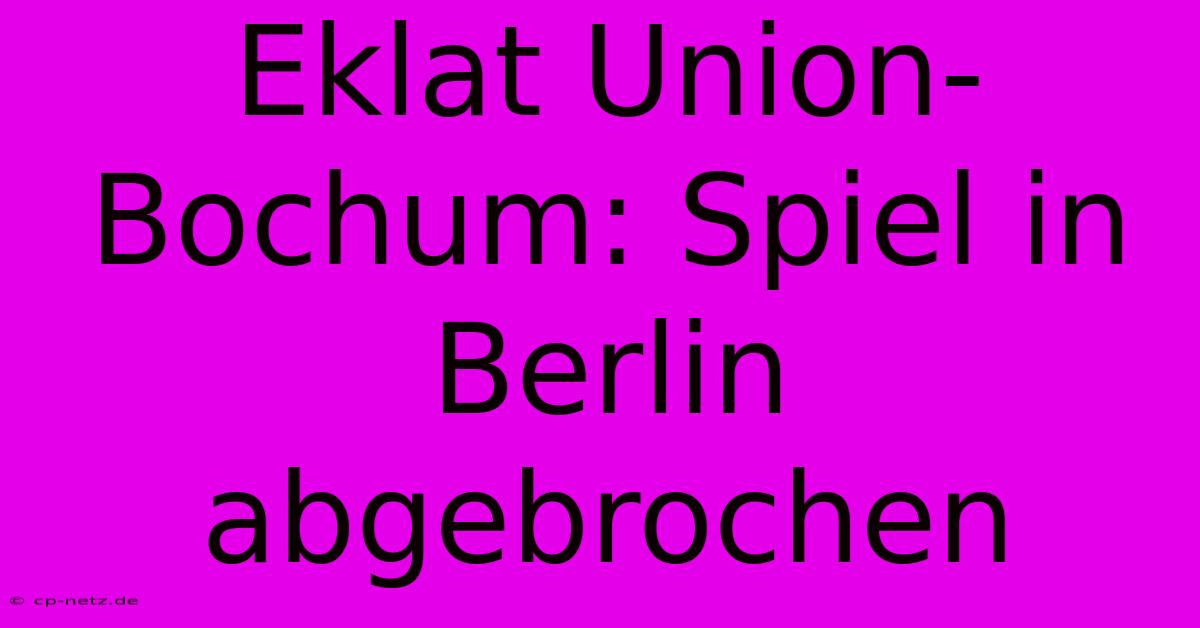 Eklat Union-Bochum: Spiel in Berlin abgebrochen

© cp-netz.de